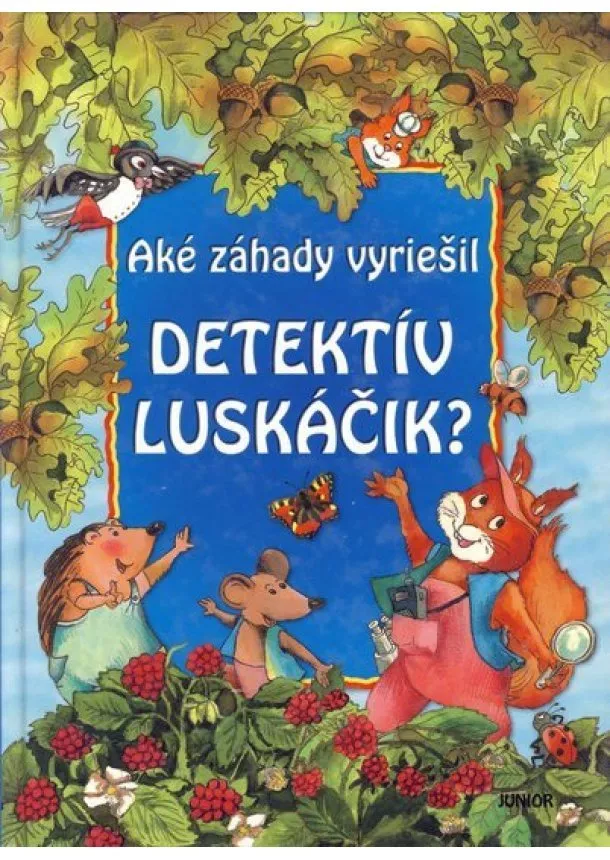 Aké záhady vyriešil
DETEKTÍV LUSKÁČIK?

JUNIOR